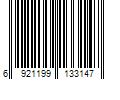 6 921199 133147